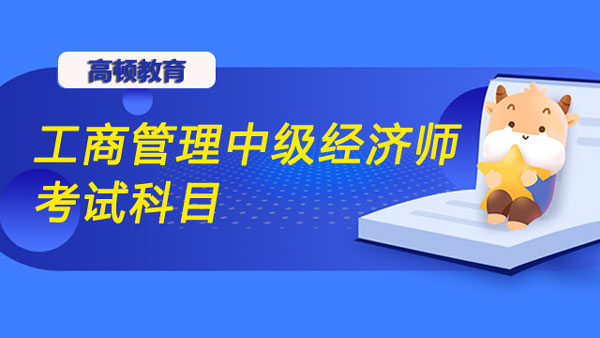 高顿教育

工商管理中级经济师考试科目